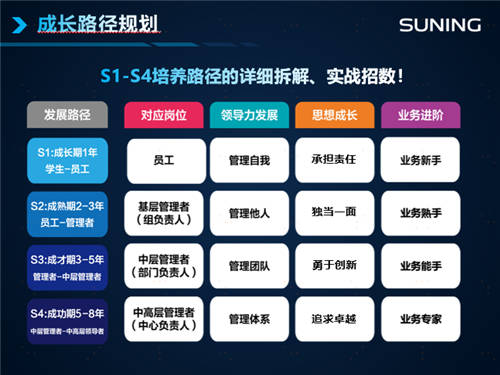 成长路径规划

SUNING

S1-S4培养路径的详细拆解、实战招数！

| 发展路径 | 对应岗位 | 领导力发展 | 思想成长 | 业务进阶 |
|---|---|---|---|---|
| S1:成长期1年 学生-员工 | 员工 | 管理自我 | 承担责任 | 业务新手 |
| S2:成熟期2-3年 员工-管理者 | 基层管理者（组负责人） | 管理他人 | 独当一面 | 业务熟手 |
| S3:成才期3-5年 管理者-中层管理者 | 中层管理者（部门负责人） | 管理团队 | 勇于创新 | 业务能手 |
| S4:成功期5-8年 中层管理者-中高层领导者 | 中高层管理者（中心负责人） | 管理体系 | 追求卓越 | 业务专家 |